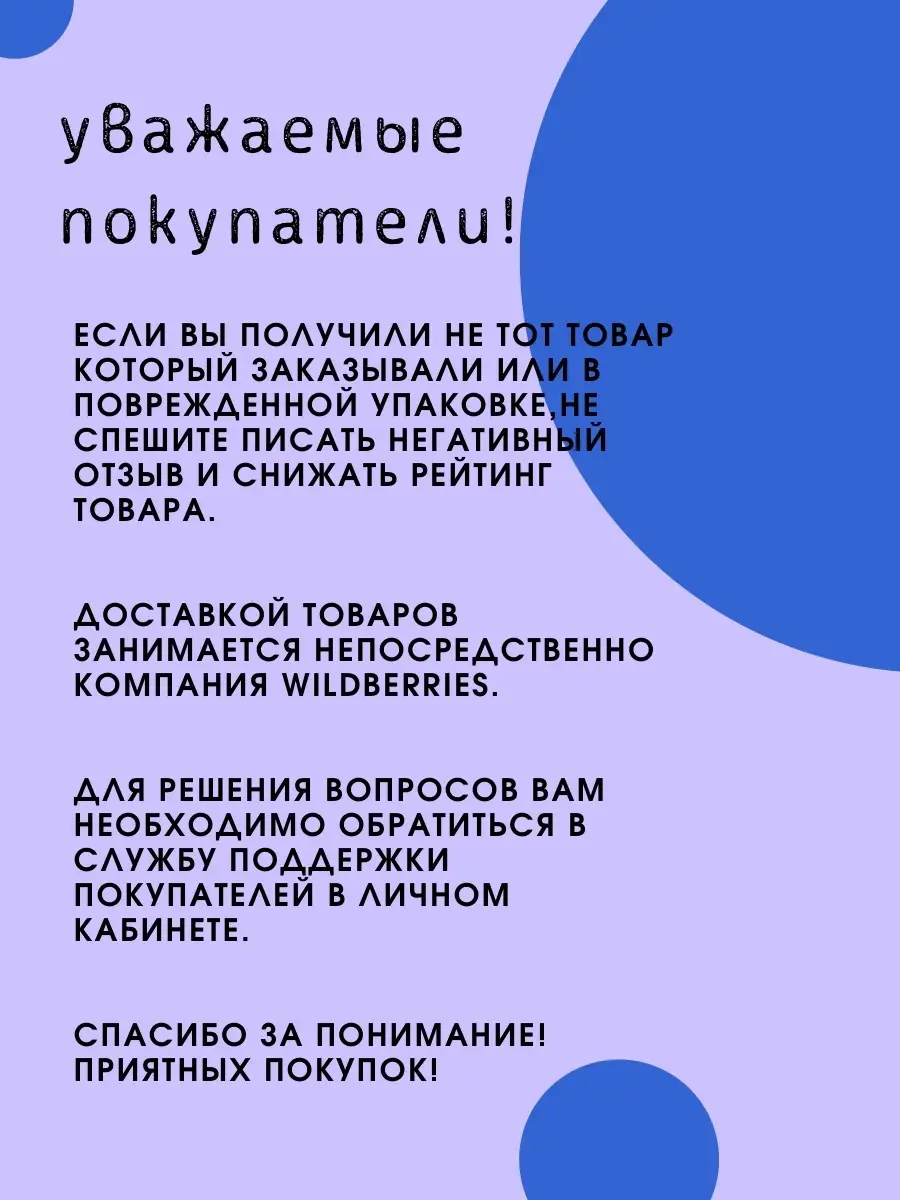 уважаемые покупатели!

ЕСЛИ ВЫ ПОЛУЧИЛИ НЕ ТОТ ТОВАР КОТОРЫЙ ЗАКАЗЫВАЛИ ИЛИ В ПОВРЕЖДЕННОЙ УПАКОВКЕ,НЕ СПЕШИТЕ ПИСАТЬ НЕГАТИВНЫЙ ОТЗЫВ И СНИЖАТЬ РЕЙТИНГ ТОВАРА.

ДОСТАВКОЙ ТОВАРОВ ЗАНИМАЕТСЯ НЕПОСРЕДСТВЕННО КОМПАНИЯ WILDBERRIES.

ДЛЯ РЕШЕНИЯ ВОПРОСОВ ВАМ НЕОБХОДИМО ОБРАТИТЬСЯ В СЛУЖБУ ПОДДЕРЖКИ ПОКУПАТЕЛЕЙ В ЛИЧНОМ КАБИНЕТЕ.

СПАСИБО ЗА ПОНИМАНИЕ! ПРИЯТНЫХ ПОКУПОК!